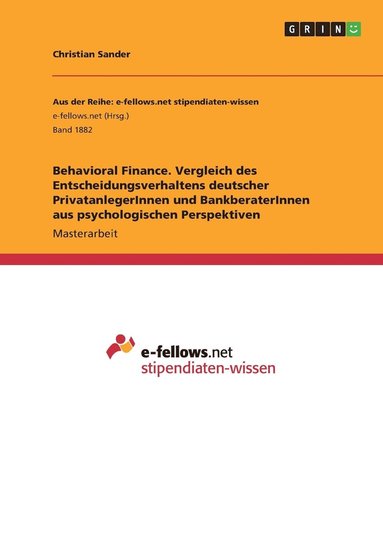 GRIN

Christian Sander

Aus der Reihe: e-fellows.net stipendiaten-wissen
e-fellows.net (Hrsg.)
Band 1882

Behavioral Finance. Vergleich des Entscheidungsverhaltens deutscher PrivatanlegerInnen und BankberaterInnen aus psychologischen Perspektiven

Masterarbeit

e-fellows.net
stipendiaten-wissen